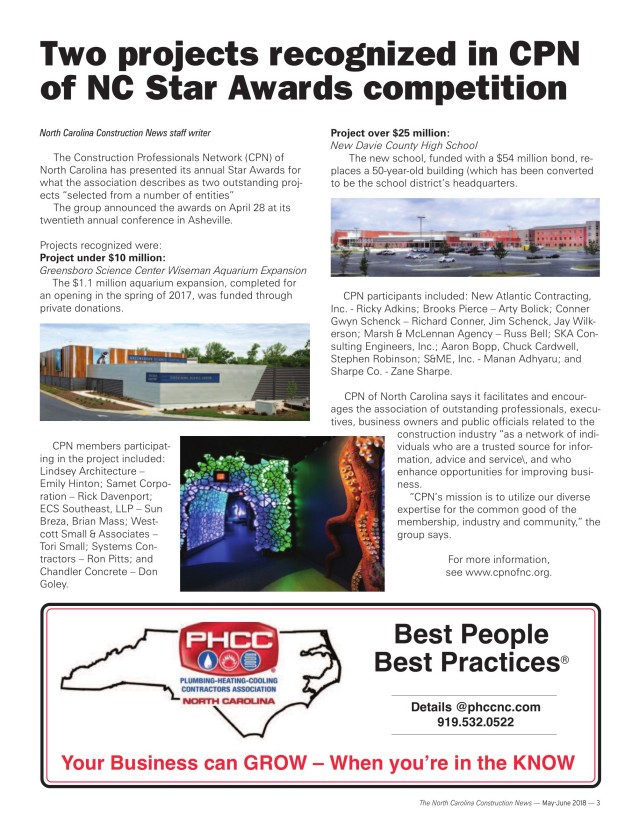 Two projects recognized in CPN of NC Star Awards competition

North Carolina Construction News staff writer

The Construction Professionals Network (CPN) of North Carolina has presented its annual Star Awards for what the association describes as two outstanding projects "selected from a number of entities"

The group announced the awards on April 28 at its twentieth annual conference in Asheville.

Projects recognized were:
Project under $10 million:
Greensboro Science Center Wiseman Aquarium Expansion
The $1.1 million aquarium expansion, completed for an opening in the spring of 2017, was funded through private donations.

CPN members participating in the project included: Lindsey Architecture – Emily Hinton; Samet Corporation – Rick Davenport; ECS Southeast, LLP – Sun Breza, Brian Mass; Westcott Small & Associates – Tori Small; Systems Contractors – Ron Pitts; and Chandler Concrete – Don Goley.

Project over $25 million:
New Davie County High School
The new school, funded with a $54 million bond, replaces a 50-year-old building (which has been converted to be the school district's headquarters.

CPN participants included: New Atlantic Contracting, Inc. - Ricky Adkins; Brooks Pierce – Arty Bolick; Conner Gwyn Schenck – Richard Conner, Jim Schenck, Jay Wilkerson; Marsh & McLennan Agency – Russ Bell; SKA Consulting Engineers, Inc.; Aaron Bopp, Chuck Cardwell, Stephen Robinson; S&ME, Inc. - Manan Adhyaru; and Sharpe Co. - Zane Sharpe.

CPN of North Carolina says it facilitates and encourages the association of outstanding professionals, executives, business owners and public officials related to the construction industry "as a network of individuals who are a trusted source for information, advice and service\, and who enhance opportunities for improving business.

"CPN's mission is to utilize our diverse expertise for the common good of the membership, industry and community," the group says.

For more information, see www.cpnofnc.org.

PHCC
PLUMBING-HEATING-COOLING CONTRACTORS ASSOCIATION
NORTH CAROLINA

Best People
Best Practices®

Details @phccnc.com
919.532.0522

Your Business can GROW – When you're in the KNOW

The North Carolina Construction News — May-June 2018 — 3